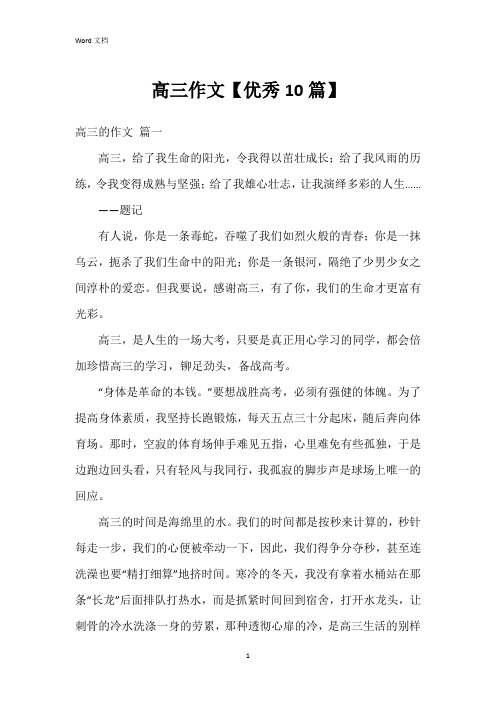 Word 文档

高三作文【优秀10篇】

高三的作文 篇一

高三，给了我生命的阳光，令我得以茁壮成长；给了我风雨的历练，令我变得成熟与坚强；给了我雄心壮志，让我演绎多彩的人生……

——题记

有人说，你是一条毒蛇，吞噬了我们如烈火般的青春；你是一抹乌云，扼杀了我们生命中的阳光；你是一条银河，隔绝了少男少女之间淳朴的爱恋。但我要说，感谢高三，有了你，我们的生命才更富有光彩。

高三，是人生的一场大考，只要是真正用心学习的同学，都会倍加珍惜高三的学习，铆足劲头，备战高考。

“身体是革命的本钱。”要想战胜高考，必须有强健的体魄。为了提高身体素质，我坚持长跑锻炼，每天五点三十分起床，随后奔向体育场。那时，空寂的体育场伸手难见五指，心里难免有些孤独，于是边跑边回头看，只有轻风与我同行，我孤寂的脚步声是球场上唯一的回应。

高三的时间是海绵里的水。我们的时间都是按秒来计算的，秒针每走一步，我们的心便被牵动一下，因此，我们得争分夺秒，甚至连洗澡也要“精打细算”地挤时间。寒冷的冬天，我没有拿着水桶站在那条“长龙”后面排队打热水，而是抓紧时间回到宿舍，打开水龙头，让刺骨的冷水洗涤一身的劳累，那种透彻心扉的冷，是高三生活的别样

1